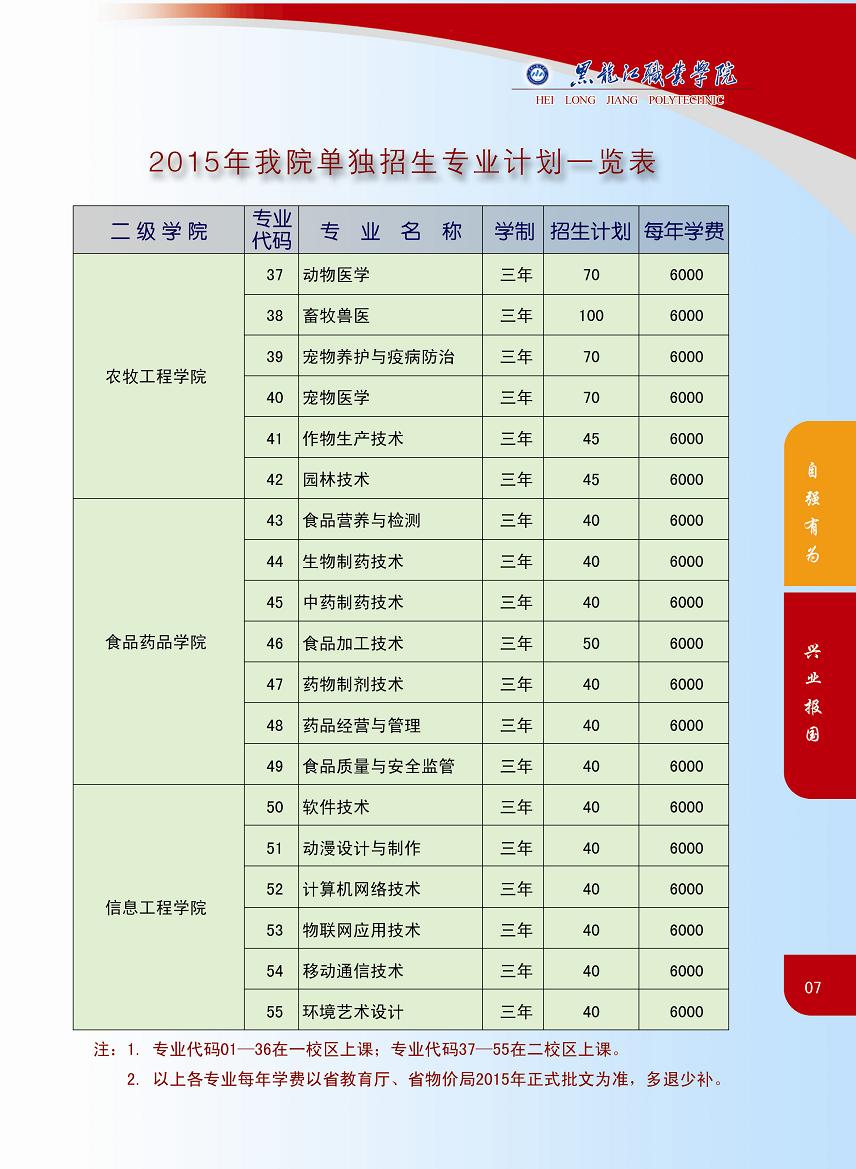 黑龙江职业学院
HEI LONG JIANG POLYTECHNIC

2015年我院单独招生专业计划一览表

| 二级学院 | 专业代码 | 专业名称 | 学制 | 招生计划 | 每年学费 |
|---|---|---|---|---|---|
| 农牧工程学院 | 37 | 动物医学 | 三年 | 70 | 6000 |
| | 38 | 畜牧兽医 | 三年 | 100 | 6000 |
| | 39 | 宠物养护与疫病防治 | 三年 | 70 | 6000 |
| | 40 | 宠物医学 | 三年 | 70 | 6000 |
| | 41 | 作物生产技术 | 三年 | 45 | 6000 |
| | 42 | 园林技术 | 三年 | 45 | 6000 |
| 食品药品学院 | 43 | 食品营养与检测 | 三年 | 40 | 6000 |
| | 44 | 生物制药技术 | 三年 | 40 | 6000 |
| | 45 | 中药制药技术 | 三年 | 40 | 6000 |
| | 46 | 食品加工技术 | 三年 | 50 | 6000 |
| | 47 | 药物制剂技术 | 三年 | 40 | 6000 |
| | 48 | 药品经营与管理 | 三年 | 40 | 6000 |
| | 49 | 食品质量与安全监管 | 三年 | 40 | 6000 |
| 信息工程学院 | 50 | 软件技术 | 三年 | 40 | 6000 |
| | 51 | 动漫设计与制作 | 三年 | 40 | 6000 |
| | 52 | 计算机网络技术 | 三年 | 40 | 6000 |
| | 53 | 物联网应用技术 | 三年 | 40 | 6000 |
| | 54 | 移动通信技术 | 三年 | 40 | 6000 |
| | 55 | 环境艺术设计 | 三年 | 40 | 6000 |

注：1. 专业代码01—36在一校区上课；专业代码37—55在二校区上课。
2. 以上各专业每年学费以省教育厅、省物价局2015年正式批文为准，多退少补。

自强有为

兴业报国

07